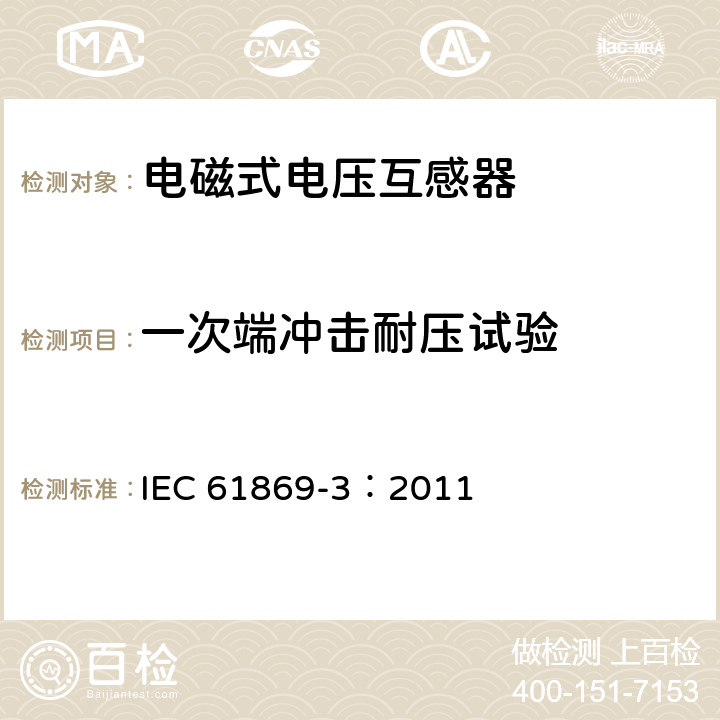 MA CNAS AC ilac-MRA

检测对象： 电磁式电压互感器

检测项目： 一次端冲击耐压试验

检测标准： IEC 61869-3：2011

百检 Baijiantest.com

做检测 上百检
400-151-7153